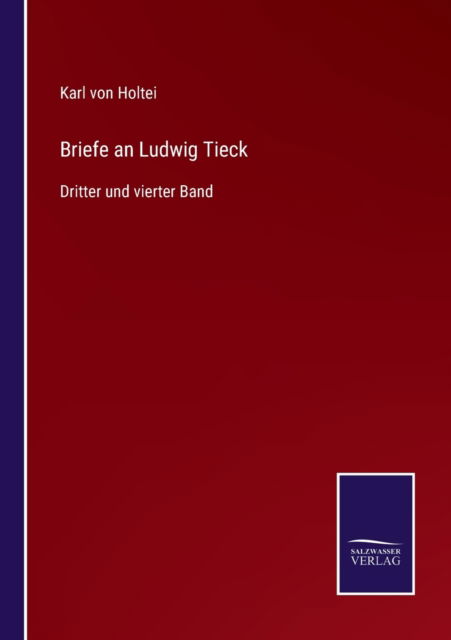 Karl von Holtei

Briefe an Ludwig Tieck

Dritter und vierter Band

SALZWASSER
VERLAG